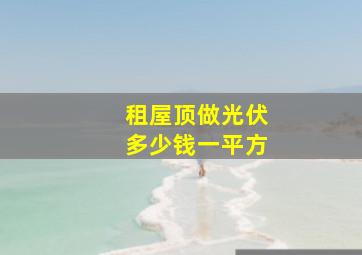 租屋顶做光伏
多少钱一平方